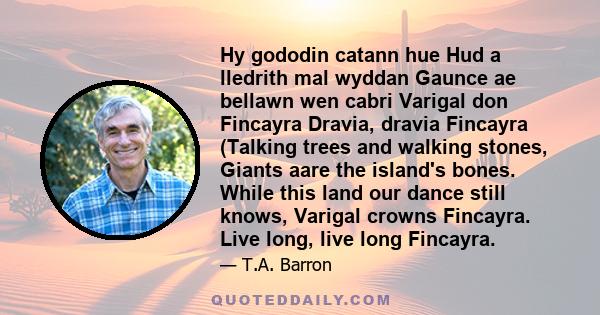 Hy gododin catann hue Hud a lledrith mal wyddan Gaunce ae bellawn wen cabri Varigal don Fincayra Dravia, dravia Fincayra (Talking trees and walking stones, Giants aare the island's bones. While this land our dance still knows, Varigal crowns Fincayra. Live long, live long Fincayra.

— T.A. Barron

QUOTEDDAILY.COM